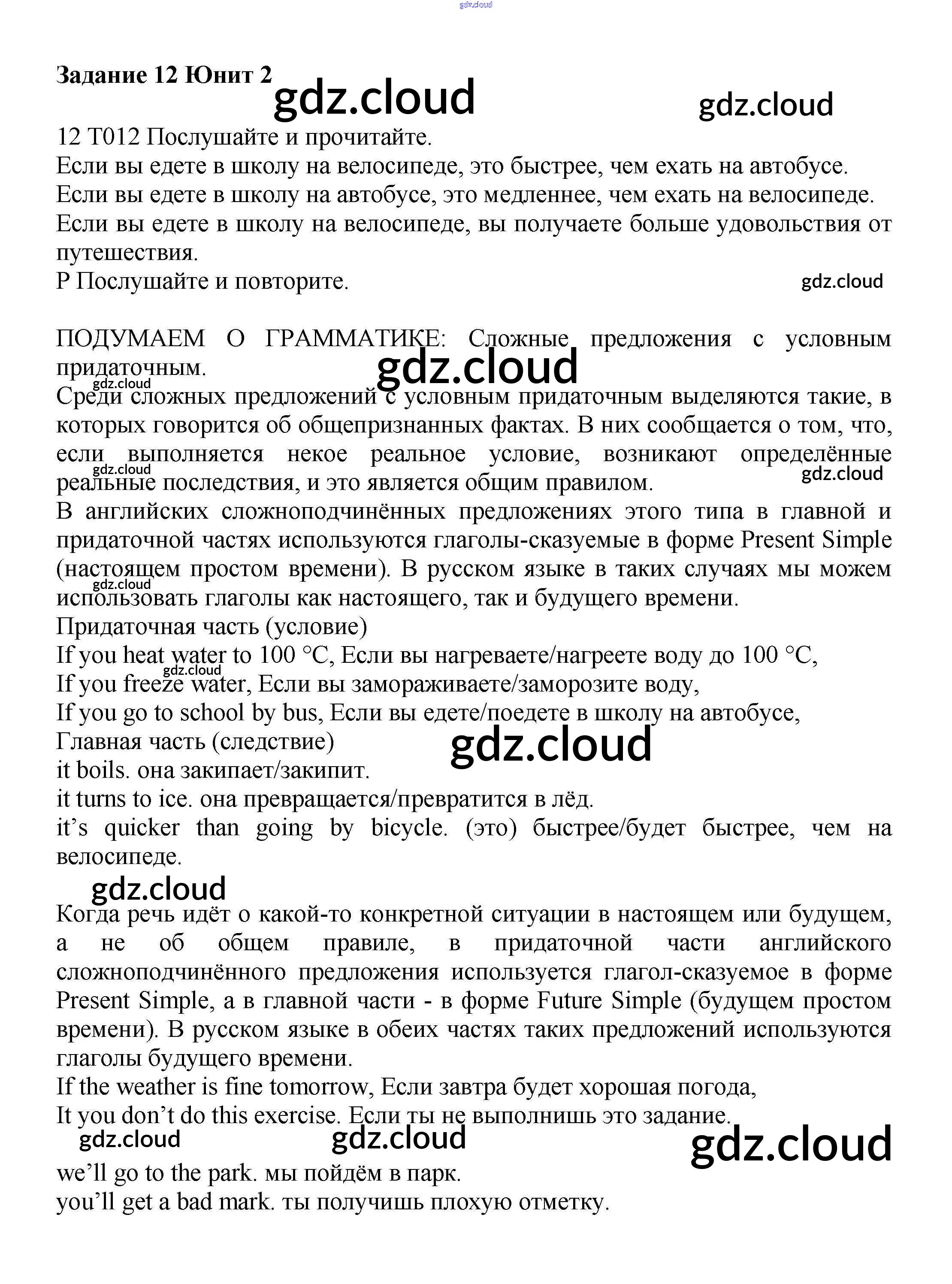 gdz.cloud

**Задание 12 Юнит 2**

gdz.cloud gdz.cloud

12 T012 Послушайте и прочитайте.
Если вы едете в школу на велосипеде, это быстрее, чем ехать на автобусе.
Если вы едете в школу на автобусе, это медленнее, чем ехать на велосипеде.
Если вы едете в школу на велосипеде, вы получаете больше удовольствия от путешествия.
P Послушайте и повторите.

gdz.cloud

ПОДУМАЕМ О ГРАММАТИКЕ: Сложные предложения с условным придаточным.

gdz.cloud gdz.cloud

Среди сложных предложений с условным придаточным выделяются такие, в которых говорится об общепризнанных фактах. В них сообщается о том, что, если выполняется некое реальное условие, возникают определённые реальные последствия, и это является общим правилом.

gdz.cloud gdz.cloud

В английских сложноподчинённых предложениях этого типа в главной и придаточной частях используются глаголы-сказуемые в форме Present Simple (настоящем простом времени). В русском языке в таких случаях мы можем использовать глаголы как настоящего, так и будущего времени.

gdz.cloud

Придаточная часть (условие)
If you heat water to 100 °C, Если вы нагреваете/нагреете воду до 100 °C,

gdz.cloud

If you freeze water, Если вы замораживаете/заморозите воду,
If you go to school by bus, Если вы едете/поедете в школу на автобусе,
Главная часть (следствие)

gdz.cloud

it boils. она закипает/закипит.
it turns to ice. она превращается/превратится в лёд.
it's quicker than going by bicycle. (это) быстрее/будет быстрее, чем на велосипеде.

gdz.cloud

Когда речь идёт о какой-то конкретной ситуации в настоящем или будущем, а не об общем правиле, в придаточной части английского сложноподчинённого предложения используется глагол-сказуемое в форме Present Simple, а в главной части - в форме Future Simple (будущем простом времени). В русском языке в обеих частях таких предложений используются глаголы будущего времени.
If the weather is fine tomorrow, Если завтра будет хорошая погода,
It you don't do this exercise. Если ты не выполнишь это задание.

gdz.cloud gdz.cloud gdz.cloud

we'll go to the park. мы пойдём в парк.
you'll get a bad mark. ты получишь плохую отметку.